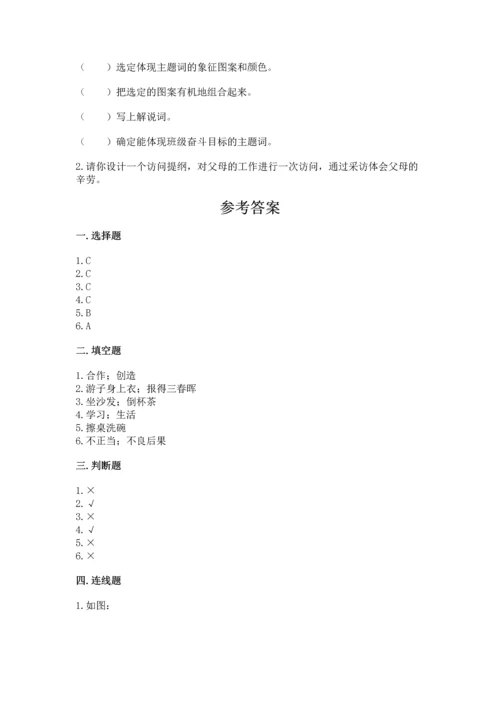 （　　）选定体现主题词的象征图案和颜色。

（　　）把选定的图案有机地组合起来。

（　　）写上解说词。

（　　）确定能体现班级奋斗目标的主题词。

2.请你设计一个访问提纲，对父母的工作进行一次访问，通过采访体会父母的辛劳。

参考答案

一.选择题

1.C
2.C
3.C
4.C
5.B
6.A

二.填空题

1.合作；创造
2.游子身上衣；报得三春晖
3.坐沙发；倒杯茶
4.学习；生活
5.擦桌洗碗
6.不正当；不良后果

三.判断题

1.×
2.√
3.×
4.√
5.×
6.×

四.连线题

1.如图：